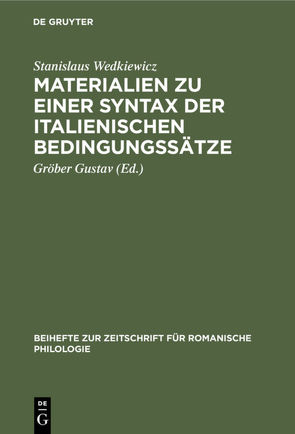 DE GRUYTER

Stanislaus Wedkiewicz

MATERIALIEN ZU EINER SYNTAX DER ITALIENISCHEN BEDINGUNGSSÄTZE

Gröber Gustav (Ed.)

BEIHEFTE ZUR ZEITSCHRIFT FÜR ROMANISCHE PHILOLOGIE

DE G